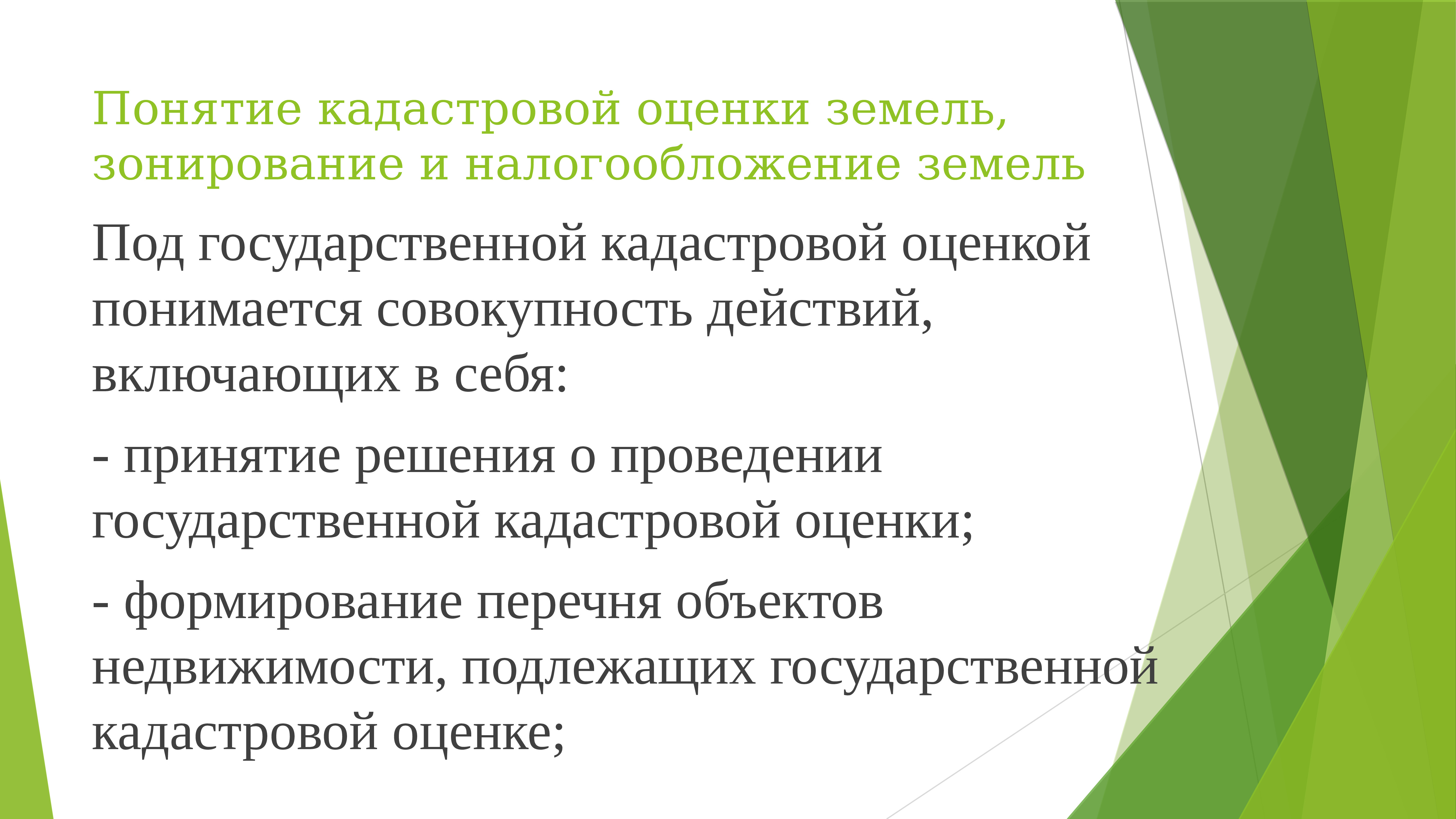 Понятие кадастровой оценки земель, зонирование и налогообложение земель

Под государственной кадастровой оценкой понимается совокупность действий, включающих в себя:

- принятие решения о проведении государственной кадастровой оценки;

- формирование перечня объектов недвижимости, подлежащих государственной кадастровой оценке;